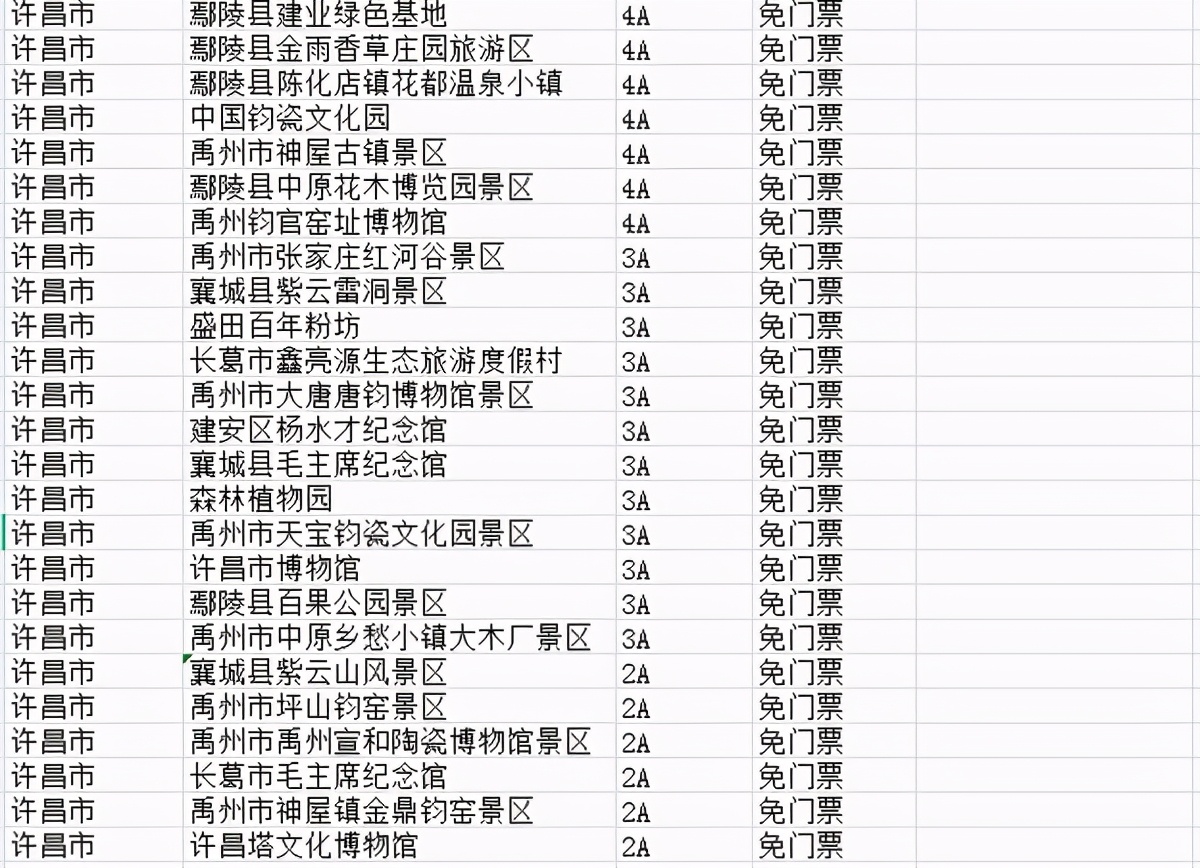 | 许昌市 | 鄢陵县建业绿色基地 | 4A | 免门票 |
|---|---|---|---|
| 许昌市 | 鄢陵县金雨香草庄园旅游区 | 4A | 免门票 |
| 许昌市 | 鄢陵县陈化店镇花都温泉小镇 | 4A | 免门票 |
| 许昌市 | 中国钧瓷文化园 | 4A | 免门票 |
| 许昌市 | 禹州市神垕古镇景区 | 4A | 免门票 |
| 许昌市 | 鄢陵县中原花木博览园景区 | 4A | 免门票 |
| 许昌市 | 禹州钧官窑址博物馆 | 4A | 免门票 |
| 许昌市 | 禹州市张家庄红河谷景区 | 3A | 免门票 |
| 许昌市 | 襄城县紫云雷洞景区 | 3A | 免门票 |
| 许昌市 | 盛田百年粉坊 | 3A | 免门票 |
| 许昌市 | 长葛市鑫亮源生态旅游度假村 | 3A | 免门票 |
| 许昌市 | 禹州市大唐唐钧博物馆景区 | 3A | 免门票 |
| 许昌市 | 建安区杨水才纪念馆 | 3A | 免门票 |
| 许昌市 | 襄城县毛主席纪念馆 | 3A | 免门票 |
| 许昌市 | 森林植物园 | 3A | 免门票 |
| 许昌市 | 禹州市天宝钧瓷文化园景区 | 3A | 免门票 |
| 许昌市 | 许昌市博物馆 | 3A | 免门票 |
| 许昌市 | 鄢陵县百果公园景区 | 3A | 免门票 |
| 许昌市 | 禹州市中原乡愁小镇大木厂景区 | 3A | 免门票 |
| 许昌市 | 襄城县紫云山风景区 | 2A | 免门票 |
| 许昌市 | 禹州市坪山钧窑景区 | 2A | 免门票 |
| 许昌市 | 禹州市禹州宣和陶瓷博物馆景区 | 2A | 免门票 |
| 许昌市 | 长葛市毛主席纪念馆 | 2A | 免门票 |
| 许昌市 | 禹州市神垕镇金鼎钧窑景区 | 2A | 免门票 |
| 许昌市 | 许昌塔文化博物馆 | 2A | 免门票 |